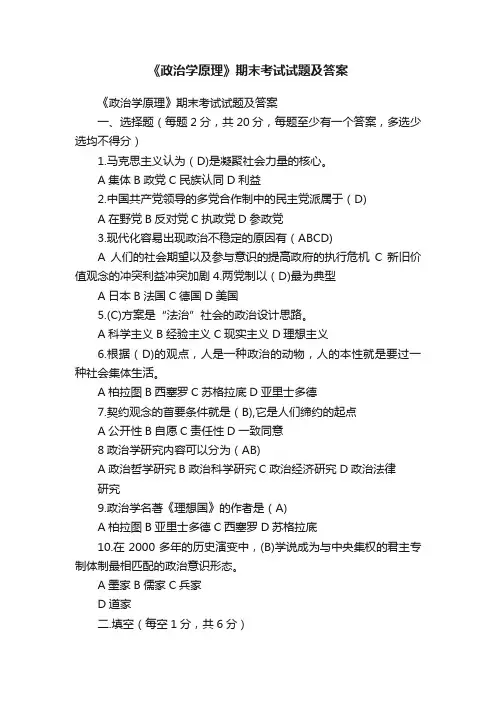 《政治学原理》期末考试试题及答案

《政治学原理》期末考试试题及答案

一、选择题（每题 2 分，共 20 分，每题至少有一个答案，多选少选均不得分）

1.马克思主义认为（D)是凝聚社会力量的核心。

A 集体 B 政党 C 民族认同 D 利益

2.中国共产党领导的多党合作制中的民主党派属于（D)

A 在野党 B 反对党 C 执政党 D 参政党

3.现代化容易出现政治不稳定的原因有（ABCD)

A 人们的社会期望以及参与意识的提高政府的执行危机 C 新旧价值观念的冲突利益冲突加剧 4.两党制以（D)最为典型

A 日本 B 法国 C 德国 D 美国

5.(C)方案是“法治”社会的政治设计思路。

A 科学主义 B 经验主义 C 现实主义 D 理想主义

6.根据（D)的观点，人是一种政治的动物，人的本性就是要过一种社会集体生活。

A 柏拉图 B 西塞罗 C 苏格拉底 D 亚里士多德

7.契约观念的首要条件就是（B),它是人们缔约的起点

A 公开性 B 自愿 C 责任性 D 一致同意

8 政治学研究内容可以分为（AB)

A 政治哲学研究 B 政治科学研究 C 政治经济研究 D 政治法律研究

9.政治学名著《理想国》的作者是（A)

A 柏拉图 B 亚里士多德 C 西塞罗 D 苏格拉底

10.在 2000 多年的历史演变中，(B)学说成为与中央集权的君主专制体制最相匹配的政治意识形态。

A 墨家 B 儒家 C 兵家

D 道家

二.填空（每空 1 分，共 6 分）